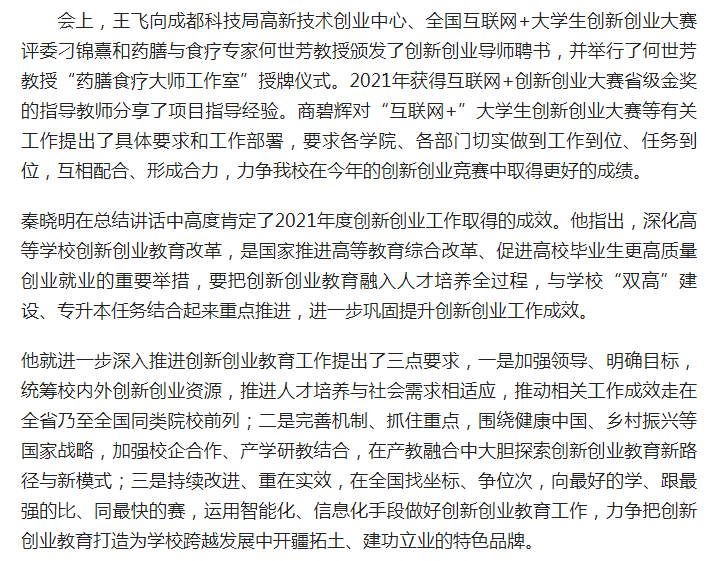 会上，王飞向成都科技局高新技术创业中心、全国互联网+大学生创新创业大赛评委刁锦熹和药膳与食疗专家何世芳教授颁发了创新创业导师聘书，并举行了何世芳教授“药膳食疗大师工作室”授牌仪式。2021年获得互联网+创新创业大赛省级金奖的指导教师分享了项目指导经验。商碧辉对“互联网+”大学生创新创业大赛等有关工作提出了具体要求和工作部署，要求各学院、各部门切实做到工作到位、任务到位，互相配合、形成合力，力争我校在今年的创新创业竞赛中取得更好的成绩。

秦晓明在总结讲话中高度肯定了2021年度创新创业工作取得的成效。他指出，深化高等学校创新创业教育改革，是国家推进高等教育综合改革、促进高校毕业生更高质量创业就业的重要举措，要把创新创业教育融入人才培养全过程，与学校“双高”建设、专升本任务结合起来重点推进，进一步巩固提升创新创业工作成效。

他就进一步深入推进创新创业教育工作提出了三点要求，一是加强领导、明确目标，统筹校内外创新创业资源，推进人才培养与社会需求相适应，推动相关工作成效走在全省乃至全国同类院校前列；二是完善机制、抓住重点，围绕健康中国、乡村振兴等国家战略，加强校企合作、产学研教结合，在产教融合中大胆探索创新创业教育新路径与新模式；三是持续改进、重在实效，在全国找坐标、争位次，向最好的学、跟最强的比、同最快的赛，运用智能化、信息化手段做好创新创业教育工作，力争把创新创业教育打造为学校跨越发展中开疆拓土、建功立业的特色品牌。